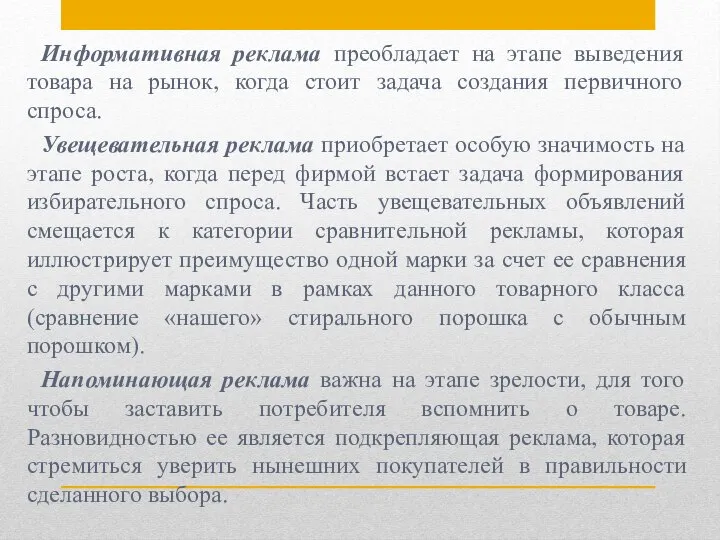 Информативная реклама преобладает на этапе выведения товара на рынок, когда стоит задача создания первичного спроса.

Увещевательная реклама приобретает особую значимость на этапе роста, когда перед фирмой встает задача формирования избирательного спроса. Часть увещевательных объявлений смещается к категории сравнительной рекламы, которая иллюстрирует преимущество одной марки за счет ее сравнения с другими марками в рамках данного товарного класса (сравнение «нашего» стирального порошка с обычным порошком).

Напоминающая реклама важна на этапе зрелости, для того чтобы заставить потребителя вспомнить о товаре. Разновидностью ее является подкрепляющая реклама, которая стремиться уверить нынешних покупателей в правильности сделанного выбора.